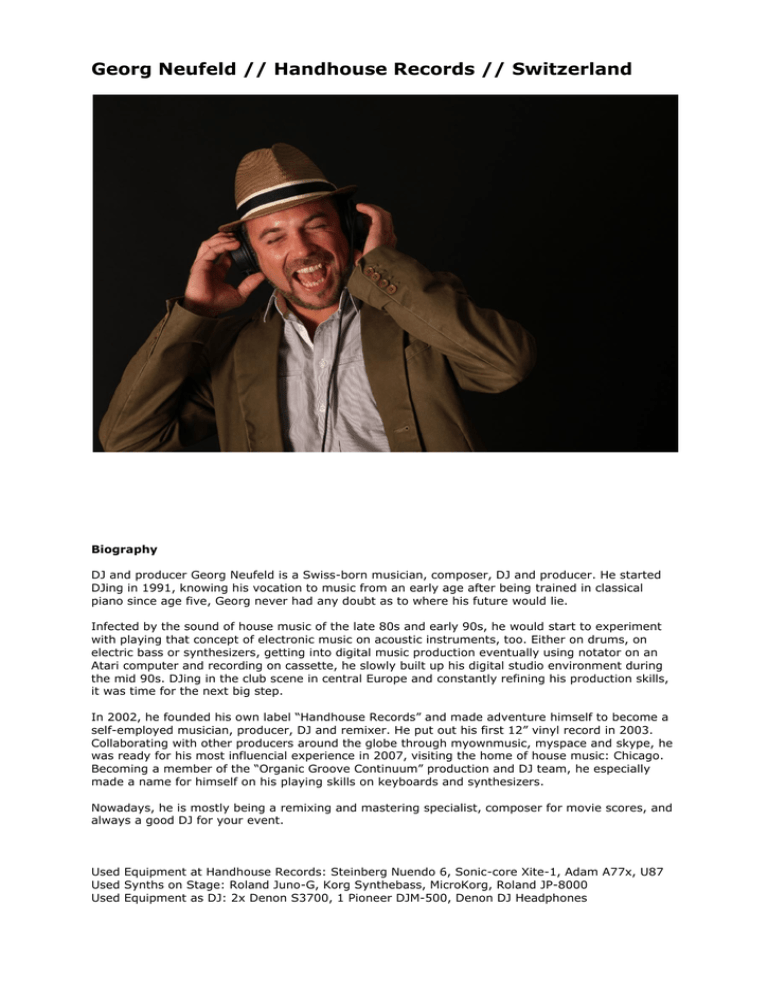 Georg Neufeld // Handhouse Records // Switzerland

Biography

DJ and producer Georg Neufeld is a Swiss-born musician, composer, DJ and producer. He started DJing in 1991, knowing his vocation to music from an early age after being trained in classical piano since age five, Georg never had any doubt as to where his future would lie.

Infected by the sound of house music of the late 80s and early 90s, he would start to experiment with playing that concept of electronic music on acoustic instruments, too. Either on drums, on electric bass or synthesizers, getting into digital music production eventually using notator on an Atari computer and recording on cassette, he slowly built up his digital studio environment during the mid 90s. DJing in the club scene in central Europe and constantly refining his production skills, it was time for the next big step.

In 2002, he founded his own label "Handhouse Records" and made adventure himself to become a self-employed musician, producer, DJ and remixer. He put out his first 12" vinyl record in 2003. Collaborating with other producers around the globe through myownmusic, myspace and skype, he was ready for his most influencial experience in 2007, visiting the home of house music: Chicago. Becoming a member of the "Organic Groove Continuum" production and DJ team, he especially made a name for himself on his playing skills on keyboards and synthesizers.

Nowadays, he is mostly being a remixing and mastering specialist, composer for movie scores, and always a good DJ for your event.

Used Equipment at Handhouse Records: Steinberg Nuendo 6, Sonic-core Xite-1, Adam A77x, U87
Used Synths on Stage: Roland Juno-G, Korg Synthebass, MicroKorg, Roland JP-8000
Used Equipment as DJ: 2x Denon S3700, 1 Pioneer DJM-500, Denon DJ Headphones